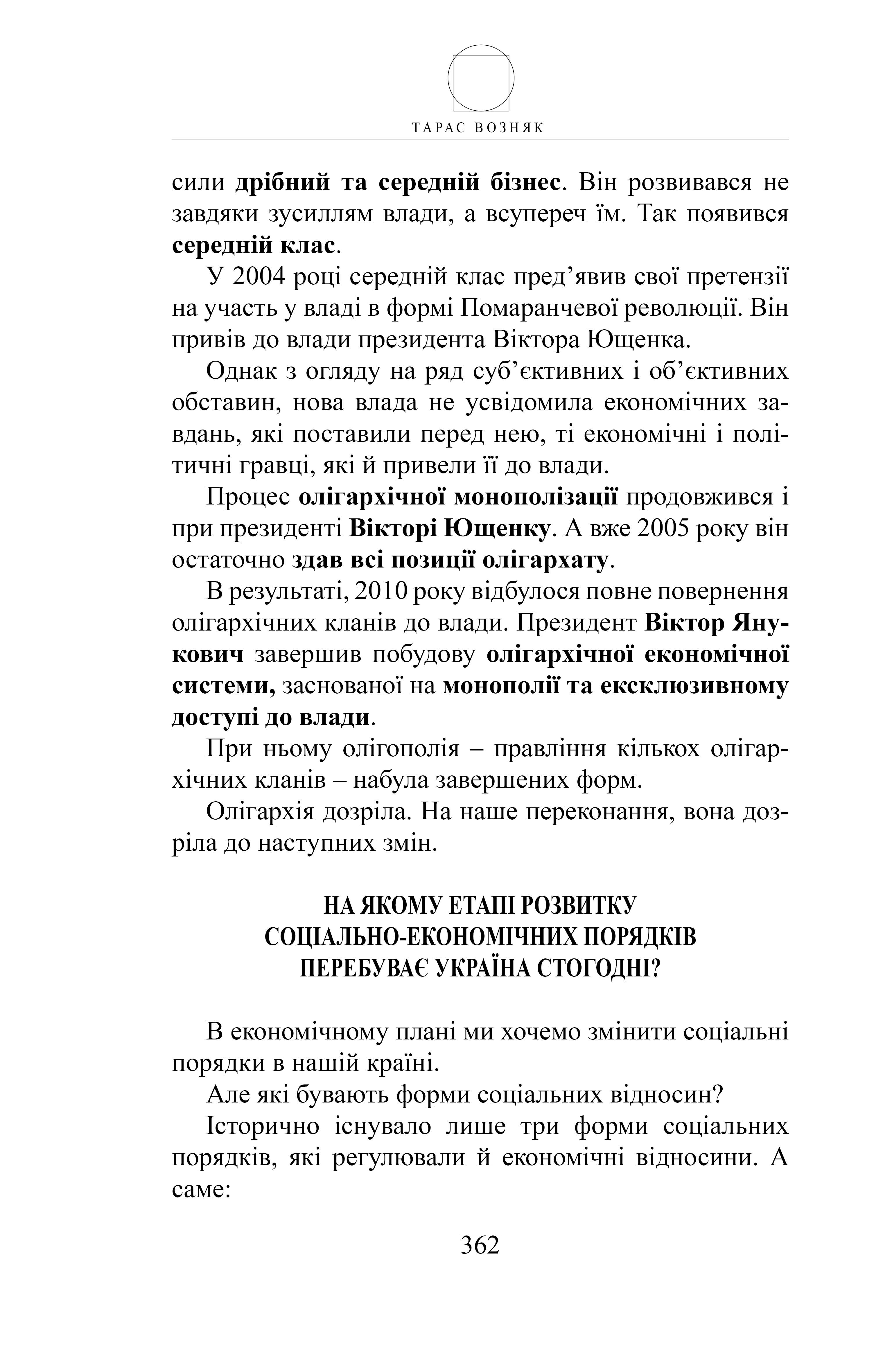 ТАРАС ВОЗНЯК

сили дрібний та середній бізнес. Він розвивався не завдяки зусиллям влади, а всупереч їм. Так появився середній клас.

У 2004 році середній клас пред’явив свої претензії на участь у владі в формі Помаранчевої революції. Він привів до влади президента Віктора Ющенка.

Однак з огляду на ряд суб’єктивних і об’єктивних обставин, нова влада не усвідомила економічних завдань, які поставили перед нею, ті економічні і політичні гравці, які й привели її до влади.

Процес олігархічної монополізації продовжився і при президенті Вікторі Ющенку. А вже 2005 року він остаточно здав всі позиції олігархату.

В результаті, 2010 року відбулося повне повернення олігархічних кланів до влади. Президент Віктор Янукович завершив побудову олігархічної економічної системи, заснованої на монополії та ексклюзивному доступі до влади.

При ньому олігополія – правління кількох олігархічних кланів – набула завершених форм.

Олігархія дозріла. На наше переконання, вона дозріла до наступних змін.

НА ЯКОМУ ЕТАПІ РОЗВИТКУ СОЦІАЛЬНО-ЕКОНОМІЧНИХ ПОРЯДКІВ ПЕРЕБУВАЄ УКРАЇНА СТОГОДНІ?

В економічному плані ми хочемо змінити соціальні порядки в нашій країні.

Але які бувають форми соціальних відносин?

Історично існувало лише три форми соціальних порядків, які регулювали й економічні відносини. А саме:

362